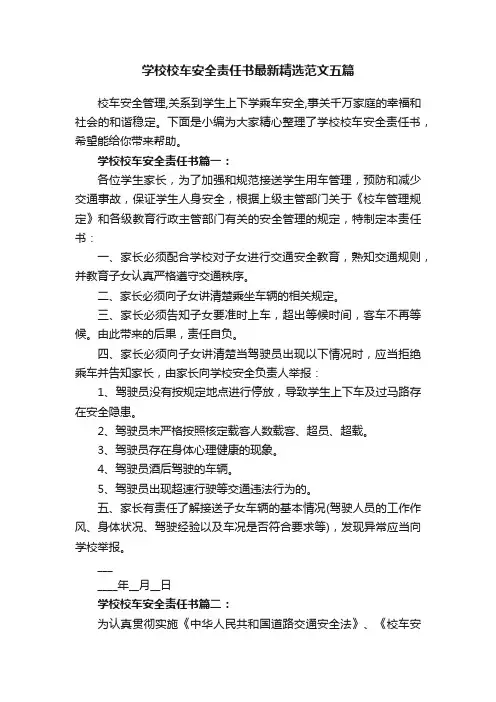 学校校车安全责任书最新精选范文五篇

校车安全管理,关系到学生上下学乘车安全,事关千万家庭的幸福和社会的和谐稳定。下面是小编为大家精心整理了学校校车安全责任书，希望能给你带来帮助。

学校校车安全责任书篇一：

各位学生家长，为了加强和规范接送学生用车管理，预防和减少交通事故，保证学生人身安全，根据上级主管部门关于《校车管理规定》和各级教育行政主管部门有关的安全管理的规定，特制定本责任书：

一、家长必须配合学校对子女进行交通安全教育，熟知交通规则，并教育子女认真严格遵守交通秩序。

二、家长必须向子女讲清楚乘坐车辆的相关规定。

三、家长必须告知子女要准时上车，超出等候时间，客车不再等候。由此带来的后果，责任自负。

四、家长必须向子女讲清楚当驾驶员出现以下情况时，应当拒绝乘车并告知家长，由家长向学校安全负责人举报：

1、驾驶员没有按规定地点进行停放，导致学生上下车及过马路存在安全隐患。

2、驾驶员未严格按照核定载客人数载客、超员、超载。

3、驾驶员存在身体心理健康的现象。

4、驾驶员酒后驾驶的车辆。

5、驾驶员出现超速行驶等交通违法行为的。

五、家长有责任了解接送子女车辆的基本情况(驾驶人员的工作作风、身体状况、驾驶经验以及车况是否符合要求等)，发现异常应当向学校举报。

__

____年__月__日

学校校车安全责任书篇二：

为认真贯彻实施《中华人民共和国道路交通安全法》、《校车安